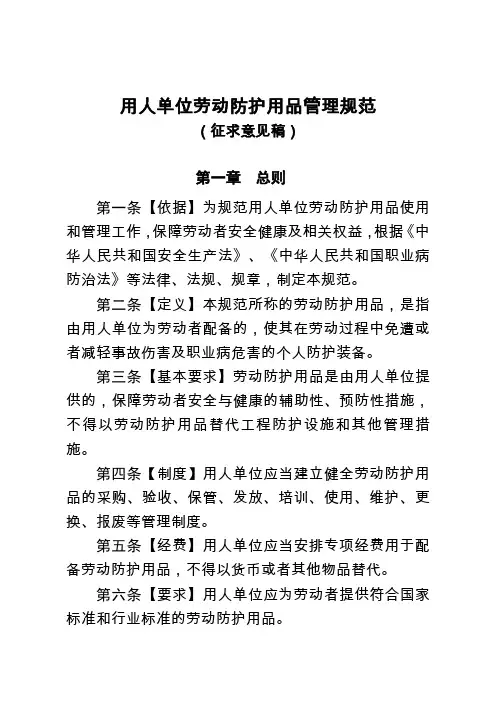 用人单位劳动防护用品管理规范
（征求意见稿）

第一章　总则

第一条【依据】为规范用人单位劳动防护用品使用和管理工作，保障劳动者安全健康及相关权益，根据《中华人民共和国安全生产法》、《中华人民共和国职业病防治法》等法律、法规、规章，制定本规范。

第二条【定义】本规范所称的劳动防护用品，是指由用人单位为劳动者配备的，使其在劳动过程中免遭或者减轻事故伤害及职业病危害的个人防护装备。

第三条【基本要求】劳动防护用品是由用人单位提供的，保障劳动者安全与健康的辅助性、预防性措施，不得以劳动防护用品替代工程防护设施和其他管理措施。

第四条【制度】用人单位应当建立健全劳动防护用品的采购、验收、保管、发放、培训、使用、维护、更换、报废等管理制度。

第五条【经费】用人单位应当安排专项经费用于配备劳动防护用品，不得以货币或者其他物品替代。

第六条【要求】用人单位应为劳动者提供符合国家标准和行业标准的劳动防护用品。